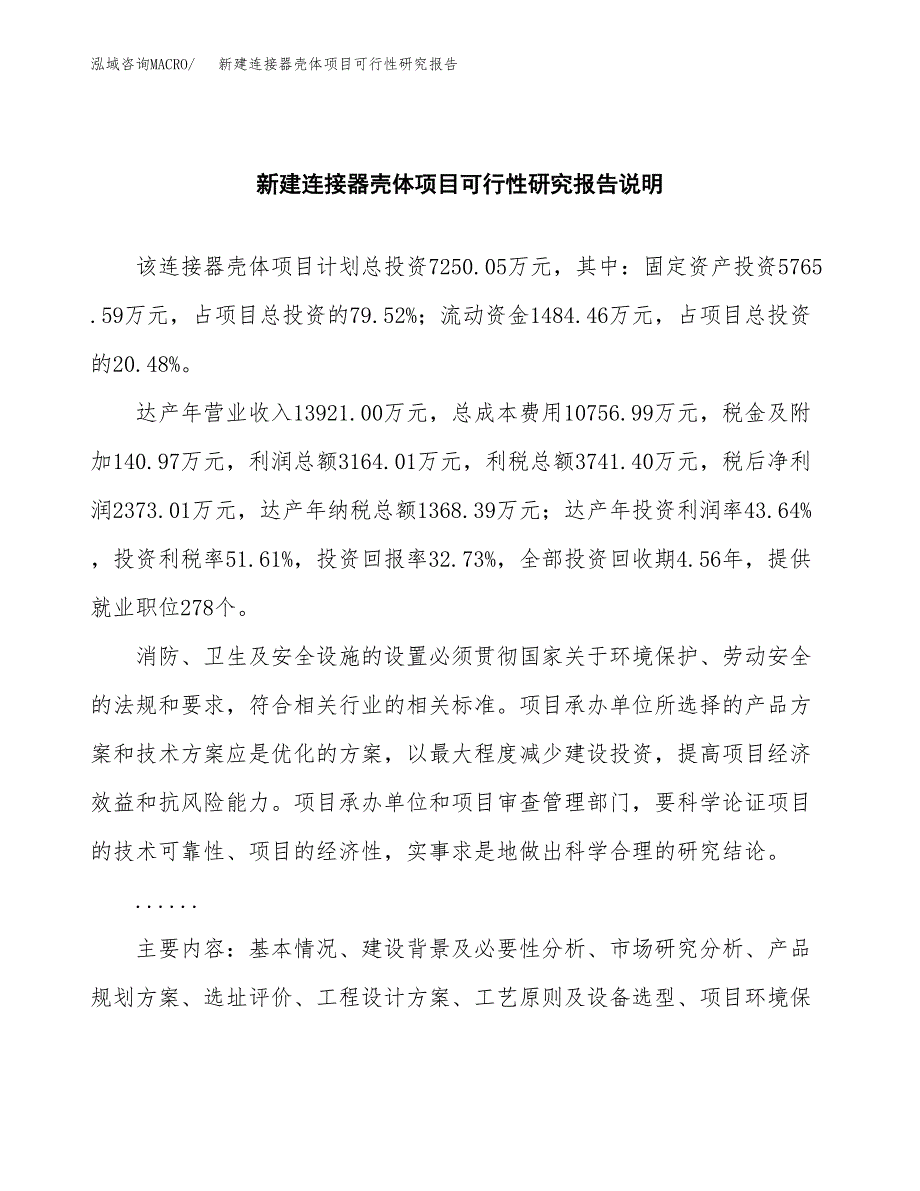 泓域咨询MACRO/ 新建连接器壳体项目可行性研究报告

新建连接器壳体项目可行性研究报告说明

该连接器壳体项目计划总投资7250.05万元，其中：固定资产投资5765.59万元，占项目总投资的79.52%；流动资金1484.46万元，占项目总投资的20.48%。

达产年营业收入13921.00万元，总成本费用10756.99万元，税金及附加140.97万元，利润总额3164.01万元，利税总额3741.40万元，税后净利润2373.01万元，达产年纳税总额1368.39万元；达产年投资利润率43.64%，投资利税率51.61%，投资回报率32.73%，全部投资回收期4.56年，提供就业职位278个。

消防、卫生及安全设施的设置必须贯彻国家关于环境保护、劳动安全的法规和要求，符合相关行业的相关标准。项目承办单位所选择的产品方案和技术方案应是优化的方案，以最大程度减少建设投资，提高项目经济效益和抗风险能力。项目承办单位和项目审查管理部门，要科学论证项目的技术可靠性、项目的经济性，实事求是地做出科学合理的研究结论。

......

主要内容：基本情况、建设背景及必要性分析、市场研究分析、产品规划方案、选址评价、工程设计方案、工艺原则及设备选型、项目环境保